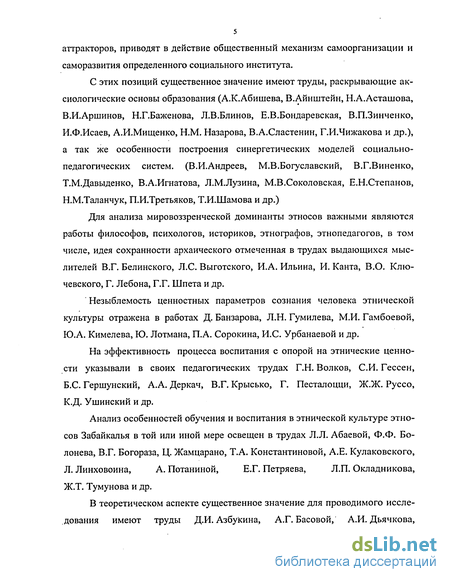 5

аттракторов, приводят в действие общественный механизм самоорганизации и саморазвития определенного социального института.

С этих позиций существенное значение имеют труды, раскрывающие аксиологические основы образования (А.К.Абишева, В.Айнштейн, Н.А.Асташова, В.И.Аршинов, Н.Г.Баженова, Л.В.Блинов, Е.В.Бондаревская, В.П.Зинченко, И.Ф.Исаев, А.И.Мищенко, Н.М. Назарова, В.А.Сластенин, Г.И.Чижакова и др.), а так же особенности построения синергетических моделей социально-педагогических систем. (В.И.Андреев, М.В.Богуславский, В.Г.Виненко, Т.М.Давыденко, В.А.Игнатова, Л.М.Лузина, М.В.Соколовская, Е.Н.Степанов, Н.М.Таланчук, П.И.Третьяков, Т.И.Шамова и др.)

Для анализа мировоззренческой доминанты этносов важными являются работы философов, психологов, историков, этнографов, этнопедагогов, в том числе, идея сохранности архаического отмеченная в трудах выдающихся мыслителей В.Г. Белинского, Л.С. Выготского, И.А. Ильина, И. Канта, В.О. Ключевского, Г. Лебона, Г.Г. Шпета и др.

Незыблемость ценностных параметров сознания человека этнической культуры отражена в работах Д. Банзарова, Л.Н. Гумилева, М.И. Гамбоевой, Ю.А. Кимелева, Ю. Лотмана, П.А. Сорокина, И.С. Урбанаевой и др.

На эффективность процесса воспитания с опорой на этнические ценности указывали в своих педагогических трудах Г.Н. Волков, С.И. Гессен, Б.С. Гершунский, А.А. Деркач, В.Г. Крысько, Г. Песталоцци, Ж.Ж. Руссо, К.Д. Ушинский и др.

Анализ особенностей обучения и воспитания в этнической культуре этносов Забайкалья в той или иной мере освещен в трудах Л.Л. Абаевой, Ф.Ф. Болонева, В.Г. Богораза, Ц. Жамцарано, Т.А. Константиновой, А.Е. Кулаковского, Л. Линховоина, А. Потаниной, Е.Г. Петряева, Л.П. Окладникова, Ж.Т. Тумунова и др.

В теоретическом аспекте существенное значение для проводимого исследования имеют труды Д.И. Азбукина, А.Г. Басовой, А.И. Дьячкова,

dsLib.net
библиотека диссертаций